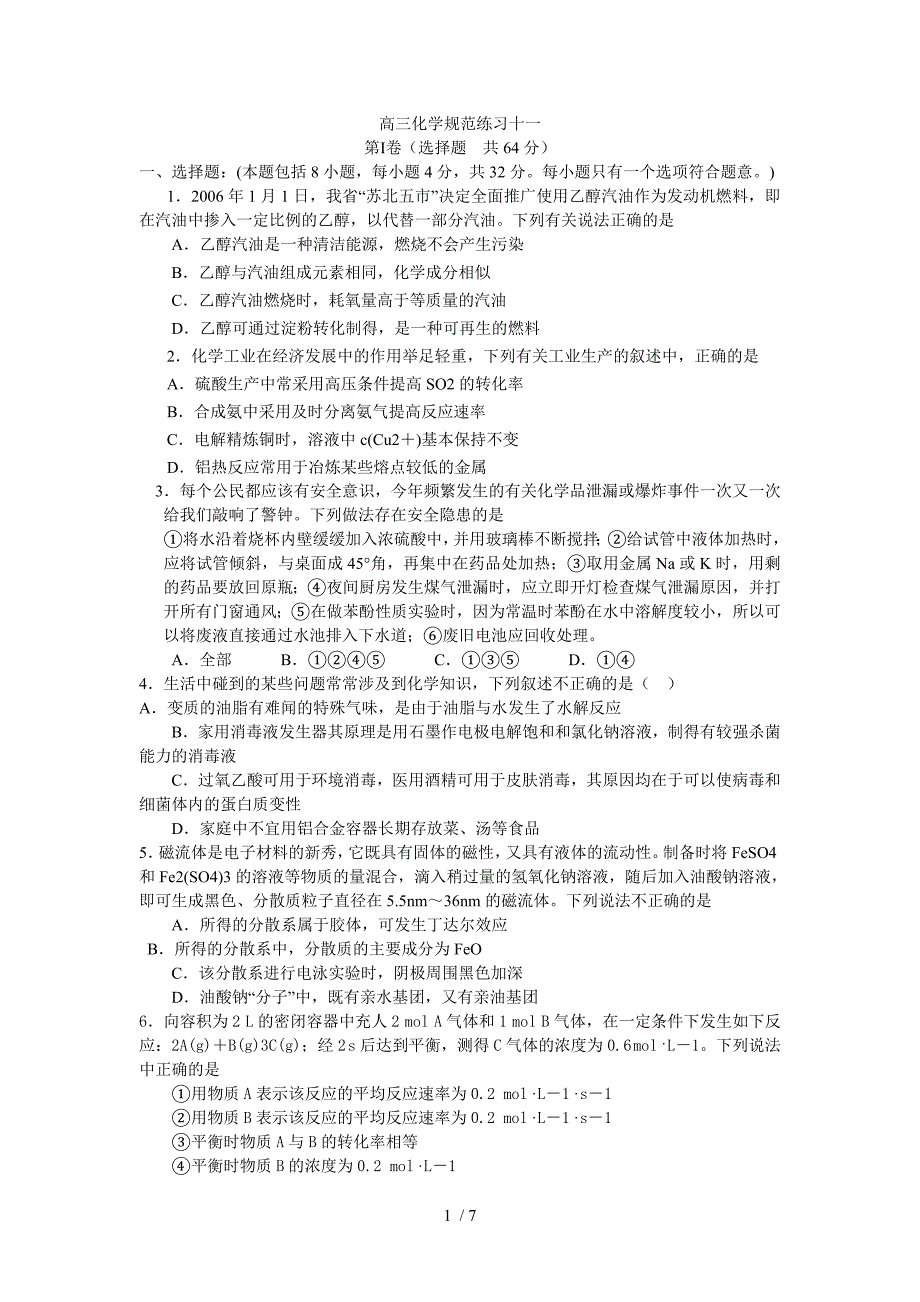 高三化学规范练习十一
第Ⅰ卷（选择题　共 64 分）
一、选择题：(本题包括 8 小题，每小题 4 分，共 32 分。每小题只有一个选项符合题意。)

1．2006 年 1 月 1 日，我省“苏北五市”决定全面推广使用乙醇汽油作为发动机燃料，即在汽油中掺入一定比例的乙醇，以代替一部分汽油。下列有关说法正确的是
A．乙醇汽油是一种清洁能源，燃烧不会产生污染
B．乙醇与汽油组成元素相同，化学成分相似
C．乙醇汽油燃烧时，耗氧量高于等质量的汽油
D．乙醇可通过淀粉转化制得，是一种可再生的燃料

2．化学工业在经济发展中的作用举足轻重，下列有关工业生产的叙述中，正确的是
A．硫酸生产中常采用高压条件提高 SO2 的转化率
B．合成氨中采用及时分离氨气提高反应速率
C．电解精炼铜时，溶液中 c(Cu2＋)基本保持不变
D．铝热反应常用于冶炼某些熔点较低的金属

3．每个公民都应该有安全意识，今年频繁发生的有关化学品泄漏或爆炸事件一次又一次给我们敲响了警钟。下列做法存在安全隐患的是
①将水沿着烧杯内壁缓缓加入浓硫酸中，并用玻璃棒不断搅拌；②给试管中液体加热时，应将试管倾斜，与桌面成 45°角，再集中在药品处加热；③取用金属 Na 或 K 时，用剩的药品要放回原瓶；④夜间厨房发生煤气泄漏时，应立即开灯检查煤气泄漏原因，并打开所有门窗通风；⑤在做苯酚性质实验时，因为常温时苯酚在水中溶解度较小，所以可以将废液直接通过水池排入下水道；⑥废旧电池应回收处理。
A．全部　　B．①②④⑤　　C．①③⑤　　D．①④

4．生活中碰到的某些问题常常涉及到化学知识，下列叙述不正确的是（　）
A．变质的油脂有难闻的特殊气味，是由于油脂与水发生了水解反应
B．家用消毒液发生器其原理是用石墨作电极电解饱和和氯化钠溶液，制得有较强杀菌能力的消毒液
C．过氧乙酸可用于环境消毒，医用酒精可用于皮肤消毒，其原因均在于可以使病毒和细菌体内的蛋白质变性
D．家庭中不宜用铝合金容器长期存放菜、汤等食品

5．磁流体是电子材料的新秀，它既具有固体的磁性，又具有液体的流动性。制备时将 FeSO4 和 Fe2(SO4)3 的溶液等物质的量混合，滴入稍过量的氢氧化钠溶液，随后加入油酸钠溶液，即可生成黑色、分散质粒子直径在 5.5nm～36nm 的磁流体。下列说法不正确的是
A．所得的分散系属于胶体，可发生丁达尔效应
B．所得的分散系中，分散质的主要成分为 FeO
C．该分散系进行电泳实验时，阴极周围黑色加深
D．油酸钠“分子”中，既有亲水基团，又有亲油基团

6．向容积为 2 L 的密闭容器中充人 2 mol A 气体和 1 mol B 气体，在一定条件下发生如下反应：2A(g)＋B(g)3C(g)；经 2s 后达到平衡，测得 C 气体的浓度为 0.6mol·L－1。下列说法中正确的是
①用物质 A 表示该反应的平均反应速率为 0.2 mol·L－1·s－1
②用物质 B 表示该反应的平均反应速率为 0.2 mol·L－1·s－1
③平衡时物质 A 与 B 的转化率相等
④平衡时物质 B 的浓度为 0.2 mol·L－1

1 / 7